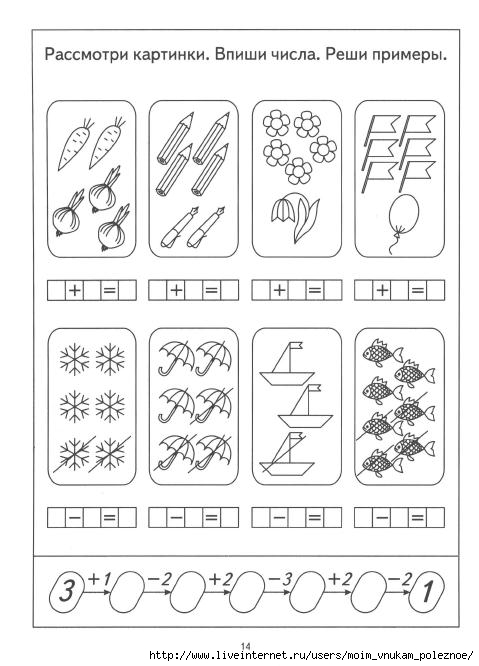 Рассмотри картинки. Впиши числа. Реши примеры.

+ =
+ =
+ =
+ =

− =
− =
− =
− =

3 +1 −2 +2 −3 +2 −2 1

14

http://www.liveinternet.ru/users/moim_vnukam_poleznoe/